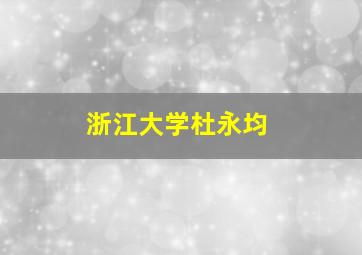 浙江大学杜永均